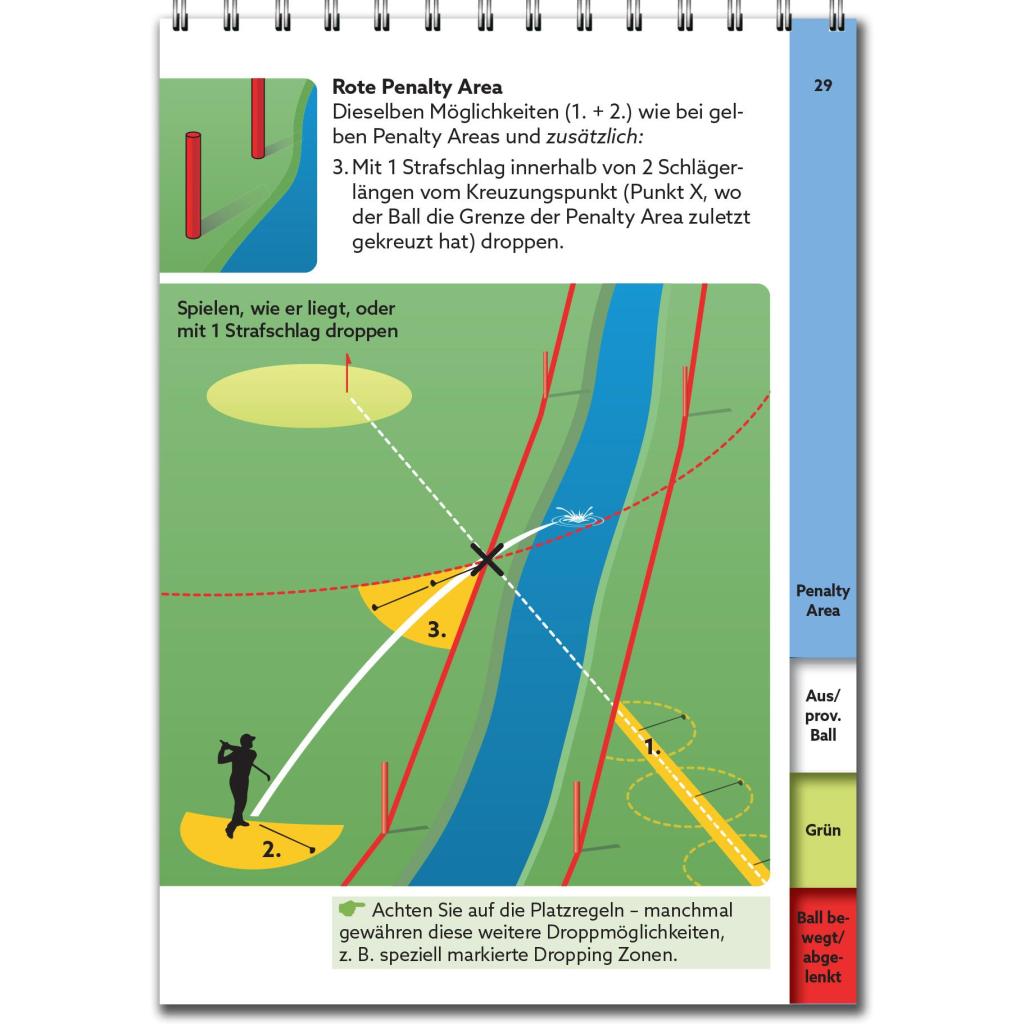 29

Rote Penalty Area

Dieselben Möglichkeiten (1. + 2.) wie bei gelben Penalty Areas und zusätzlich:

3. Mit 1 Strafschlag innerhalb von 2 Schlägerlängen vom Kreuzungspunkt (Punkt X, wo der Ball die Grenze der Penalty Area zuletzt gekreuzt hat) droppen.

Spielen, wie er liegt, oder mit 1 Strafschlag droppen

3.

1.

2.

Achten Sie auf die Platzregeln – manchmal gewähren diese weitere Droppmöglichkeiten, z. B. speziell markierte Dropping Zonen.

Penalty Area

Aus/ prov. Ball

Grün

Ball bewegt/ abgelenkt